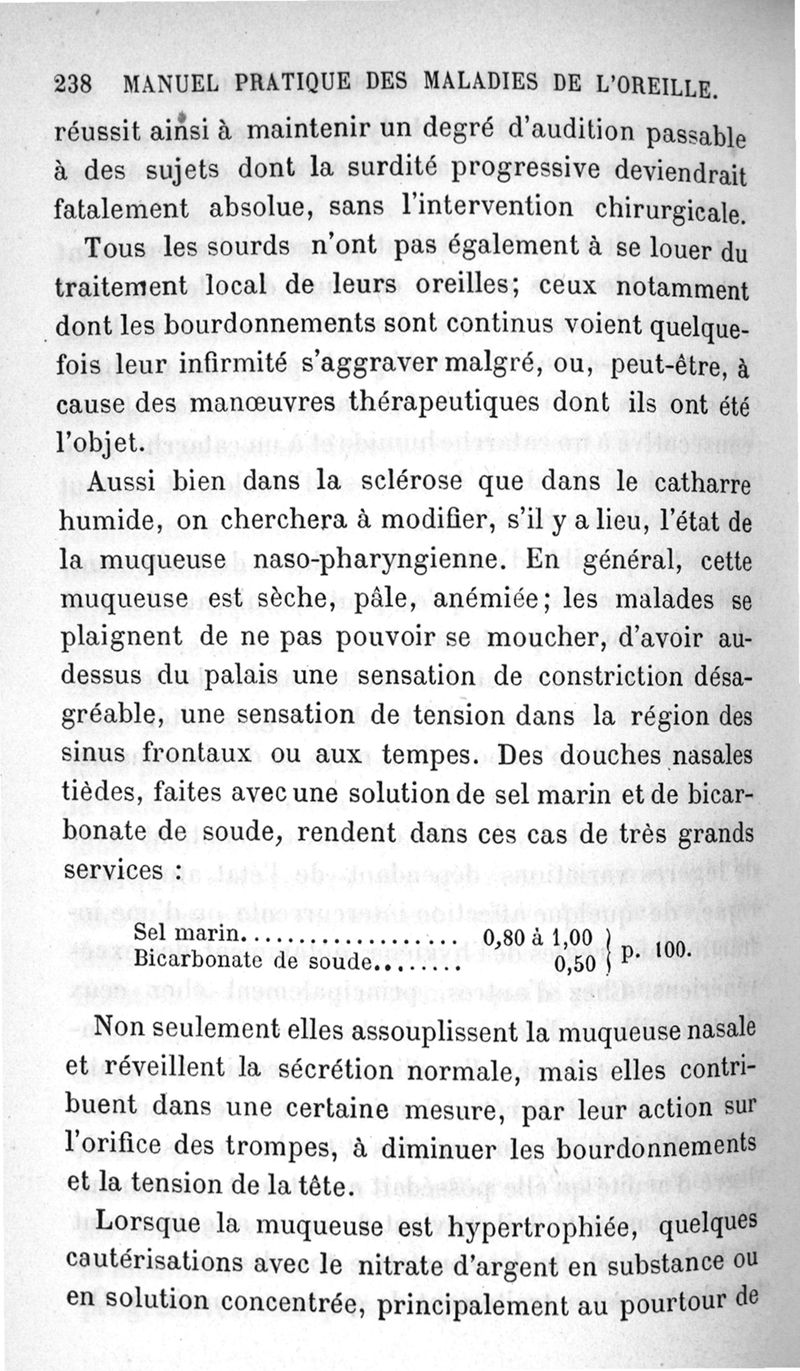 238 MANUEL PRATIQUE DES MALADIES DE L'OREILLE.

réussit ainsi à maintenir un degré d'audition passable à des sujets dont la surdité progressive deviendrait fatalement absolue, sans l'intervention chirurgicale.

Tous les sourds n'ont pas également à se louer du traitement local de leurs oreilles; ceux notamment dont les bourdonnements sont continus voient quelquefois leur infirmité s'aggraver malgré, ou, peut-être, à cause des manœuvres thérapeutiques dont ils ont été l'objet.

Aussi bien dans la sclérose que dans le catharre humide, on cherchera à modifier, s'il y a lieu, l'état de la muqueuse naso-pharyngienne. En général, cette muqueuse est sèche, pâle, anémiée; les malades se plaignent de ne pas pouvoir se moucher, d'avoir au-dessus du palais une sensation de constriction désagréable, une sensation de tension dans la région des sinus frontaux ou aux tempes. Des douches nasales tièdes, faites avec une solution de sel marin et de bicarbonate de soude, rendent dans ces cas de très grands services :

Sel marin.................... 0,80 à 1,00 } p. 100.
Bicarbonate de soude........ 0,50 }

Non seulement elles assouplissent la muqueuse nasale et réveillent la sécrétion normale, mais elles contribuent dans une certaine mesure, par leur action sur l'orifice des trompes, à diminuer les bourdonnements et la tension de la tête.

Lorsque la muqueuse est hypertrophiée, quelques cautérisations avec le nitrate d'argent en substance ou en solution concentrée, principalement au pourtour de